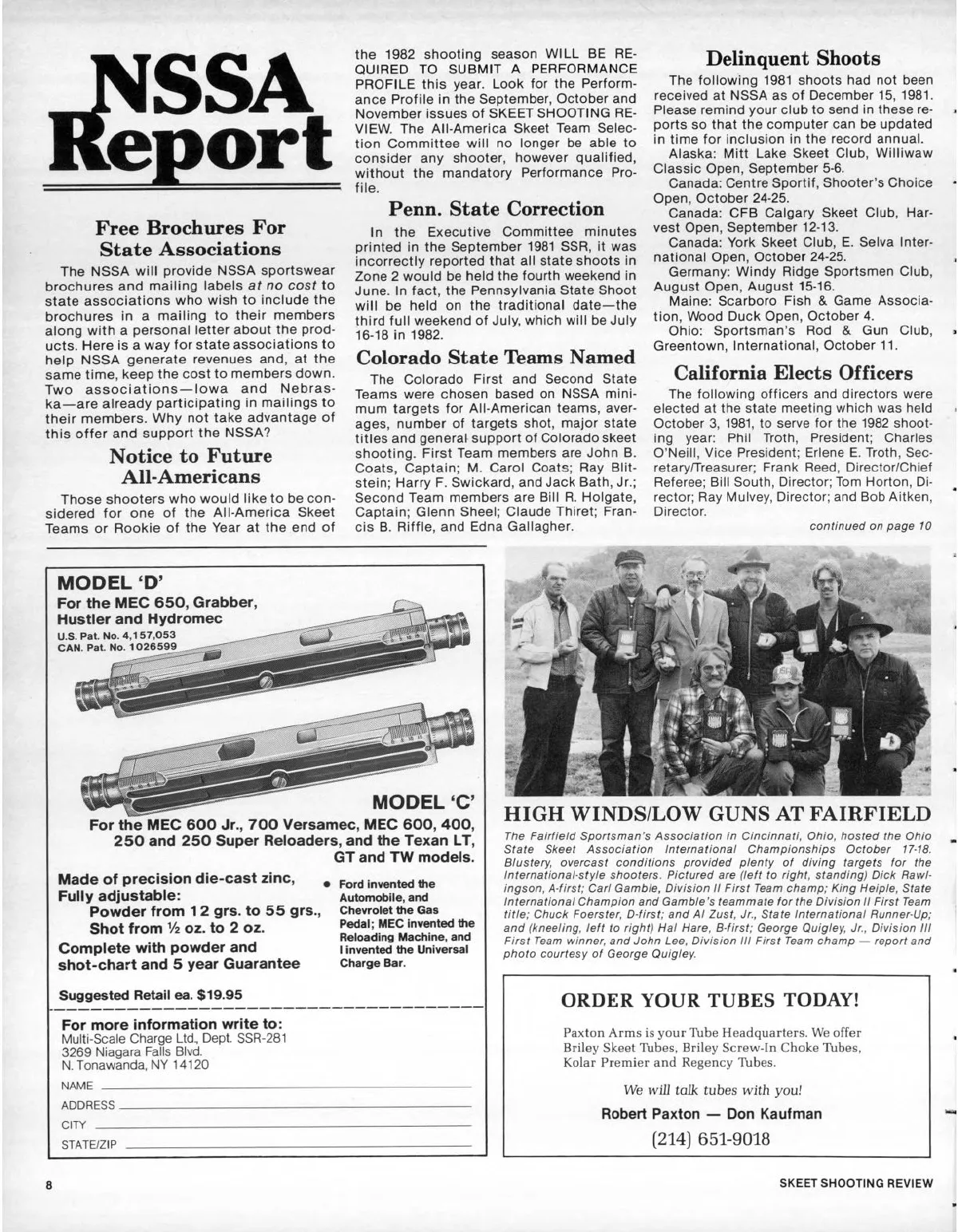 NSSA Report

Free Brochures For State Associations

The NSSA will provide NSSA sportswear brochures and mailing labels at no cost to state associations who wish to include the brochures in a mailing to their members along with a personal letter about the products. Here is a way for state associations to help NSSA generate revenues and, at the same time, keep the cost to members down. Two associations—Iowa and Nebraska—are already participating in mailings to their members. Why not take advantage of this offer and support the NSSA?

Notice to Future All-Americans

Those shooters who would like to be considered for one of the All-America Skeet Teams or Rookie of the Year at the end of the 1982 shooting season WILL BE REQUIRED TO SUBMIT A PERFORMANCE PROFILE this year. Look for the Performance Profile in the September, October and November issues of SKEET SHOOTING REVIEW. The All-America Skeet Team Selection Committee will no longer be able to consider any shooter, however qualified, without the mandatory Performance Profile.

Penn. State Correction

In the Executive Committee minutes printed in the September 1981 SSR, it was incorrectly reported that all state shoots in Zone 2 would be held the fourth weekend in June. In fact, the Pennsylvania State Shoot will be held on the traditional date—the third full weekend of July, which will be July 16-18 in 1982.

Colorado State Teams Named

The Colorado First and Second State Teams were chosen based on NSSA minimum targets for All-American teams, averages, number of targets shot, major state titles and general support of Colorado skeet shooting. First Team members are John B. Coats, Captain; M. Carol Coats; Ray Blitstein; Harry F. Swickard, and Jack Bath, Jr.; Second Team members are Bill R. Holgate, Captain; Glenn Sheel; Claude Thiret; Francis B. Riffle, and Edna Gallagher.

Delinquent Shoots

The following 1981 shoots had not been received at NSSA as of December 15, 1981. Please remind your club to send in these reports so that the computer can be updated in time for inclusion in the record annual.
Alaska: Mitt Lake Skeet Club, Williwaw Classic Open, September 5-6.
Canada: Centre Sportif, Shooter's Choice Open, October 24-25.
Canada: CFB Calgary Skeet Club, Harvest Open, September 12-13.
Canada: York Skeet Club, E. Selva International Open, October 24-25.
Germany: Windy Ridge Sportsmen Club, August Open, August 15-16.
Maine: Scarboro Fish & Game Association, Wood Duck Open, October 4.
Ohio: Sportsman's Rod & Gun Club, Greentown, International, October 11.

California Elects Officers

The following officers and directors were elected at the state meeting which was held October 3, 1981, to serve for the 1982 shooting year: Phil Troth, President; Charles O'Neill, Vice President; Erlene E. Troth, Secretary/Treasurer; Frank Reed, Director/Chief Referee; Bill South, Director; Tom Horton, Director; Ray Mulvey, Director; and Bob Aitken, Director.

continued on page 10

MODEL 'D'
For the MEC 650, Grabber, Hustler and Hydromec
U.S. Pat. No. 4,157,053
CAN. Pat. No. 1026599

MODEL 'C'
For the MEC 600 Jr., 700 Versamec, MEC 600, 400, 250 and 250 Super Reloaders, and the Texan LT, GT and TW models.

Made of precision die-cast zinc,
Fully adjustable:
Powder from 12 grs. to 55 grs.,
Shot from ½ oz. to 2 oz.
Complete with powder and shot-chart and 5 year Guarantee

• Ford invented the Automobile, and Chevrolet the Gas Pedal; MEC invented the Reloading Machine, and I invented the Universal Charge Bar.

Suggested Retail ea. $19.95

For more information write to:
Multi-Scale Charge Ltd., Dept. SSR-281
3269 Niagara Falls Blvd.
N. Tonawanda, NY 14120

NAME
ADDRESS
CITY
STATE/ZIP

HIGH WINDS/LOW GUNS AT FAIRFIELD

The Fairfield Sportsman's Association in Cincinnati, Ohio, hosted the Ohio State Skeet Association International Championships October 17-18. Blustery, overcast conditions provided plenty of diving targets for the International-style shooters. Pictured are (left to right, standing) Dick Rawlingson, A-first; Carl Gamble, Division II First Team champ; King Heiple, State International Champion and Gamble's teammate for the Division II First Team title; Chuck Foerster, D-first; and Al Zust, Jr., State International Runner-Up; and (kneeling, left to right) Hal Hare, B-first; George Quigley, Jr., Division III First Team winner, and John Lee, Division III First Team champ — report and photo courtesy of George Quigley.

ORDER YOUR TUBES TODAY!

Paxton Arms is your Tube Headquarters. We offer Briley Skeet Tubes, Briley Screw-In Choke Tubes, Kolar Premier and Regency Tubes.

We will talk tubes with you!

Robert Paxton — Don Kaufman

(214) 651-9018

8

SKEET SHOOTING REVIEW